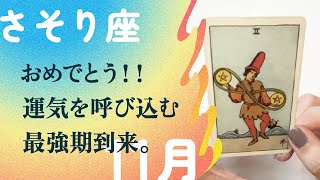 さそり座

おめでとう!!
運気を呼び込む
最強期到来。

11月

II